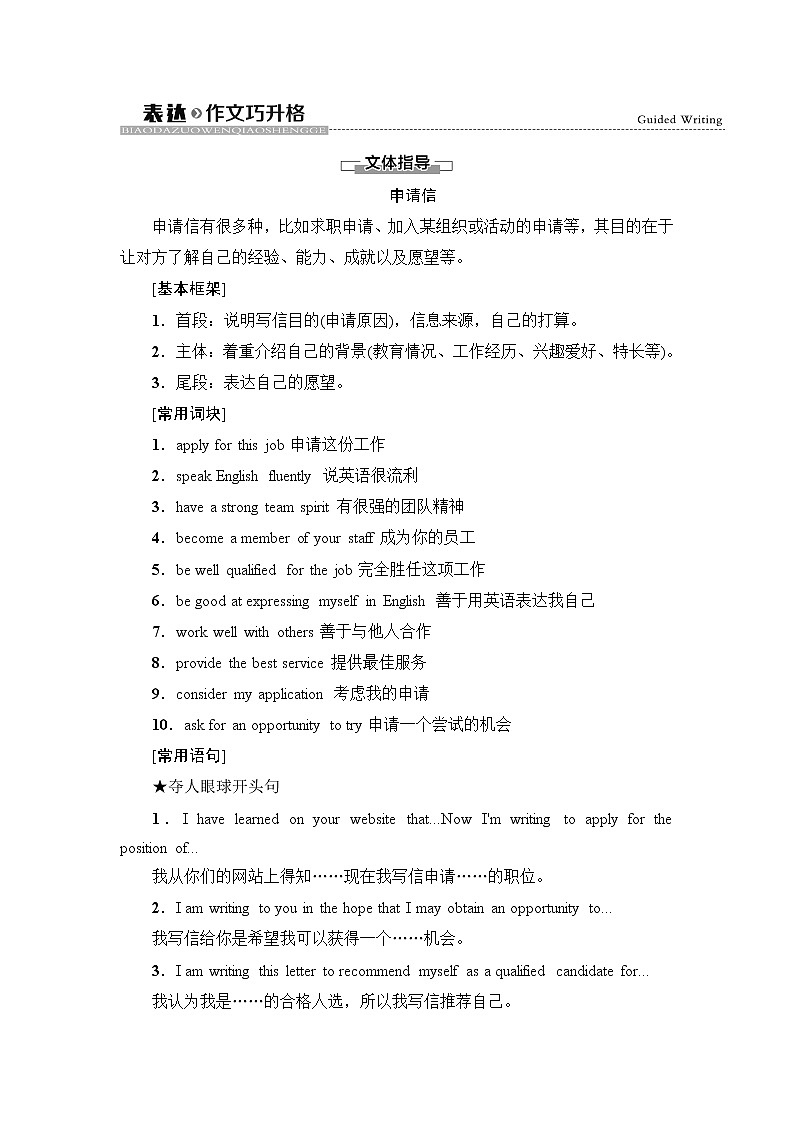 表达 作文巧升格
BIAODAZUOWENQIAOSHENGGE
Guided Writing

文体指导

申请信

申请信有很多种，比如求职申请、加入某组织或活动的申请等，其目的在于让对方了解自己的经验、能力、成就以及愿望等。

[基本框架]

1．首段：说明写信目的(申请原因)，信息来源，自己的打算。

2．主体：着重介绍自己的背景(教育情况、工作经历、兴趣爱好、特长等)。

3．尾段：表达自己的愿望。

[常用词块]

1．apply for this job 申请这份工作

2．speak English fluently 说英语很流利

3．have a strong team spirit 有很强的团队精神

4．become a member of your staff 成为你的员工

5．be well qualified for the job 完全胜任这项工作

6．be good at expressing myself in English 善于用英语表达我自己

7．work well with others 善于与他人合作

8．provide the best service 提供最佳服务

9．consider my application 考虑我的申请

10．ask for an opportunity to try 申请一个尝试的机会

[常用语句]

★夺人眼球开头句

1．I have learned on your website that...Now I'm writing to apply for the position of...

我从你们的网站上得知……现在我写信申请……的职位。

2．I am writing to you in the hope that I may obtain an opportunity to...

我写信给你是希望我可以获得一个……机会。

3．I am writing this letter to recommend myself as a qualified candidate for...

我认为我是……的合格人选，所以我写信推荐自己。